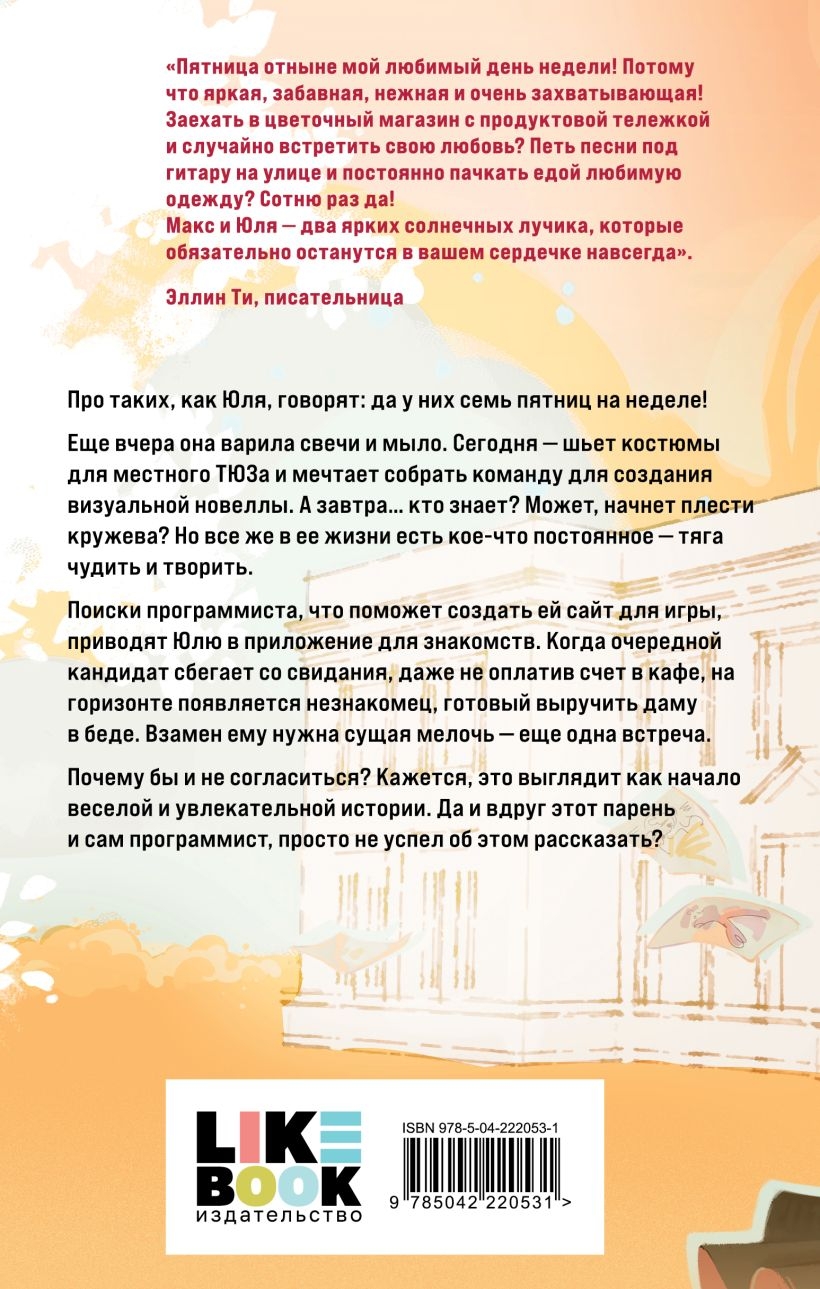 «Пятница отныне мой любимый день недели! Потому что яркая, забавная, нежная и очень захватывающая! Заехать в цветочный магазин с продуктовой тележкой и случайно встретить свою любовь? Петь песни под гитару на улице и постоянно пачкать едой любимую одежду? Сотню раз да!
Макс и Юля — два ярких солнечных лучика, которые обязательно останутся в вашем сердечке навсегда».

Эллин Ти, писательница

Про таких, как Юля, говорят: да у них семь пятниц на неделе!

Еще вчера она варила свечи и мыло. Сегодня — шьет костюмы для местного ТЮЗа и мечтает собрать команду для создания визуальной новеллы. А завтра… кто знает? Может, начнет плести кружева? Но все же в ее жизни есть кое-что постоянное — тяга чудить и творить.

Поиски программиста, что поможет создать ей сайт для игры, приводят Юлю в приложение для знакомств. Когда очередной кандидат сбегает со свидания, даже не оплатив счет в кафе, на горизонте появляется незнакомец, готовый выручить даму в беде. Взамен ему нужна сущая мелочь — еще одна встреча.

Почему бы и не согласиться? Кажется, это выглядит как начало веселой и увлекательной истории. Да и вдруг этот парень и сам программист, просто не успел об этом рассказать?

LIKE BOOK
издательство

ISBN 978-5-04-222053-1

9 785042 220531 >